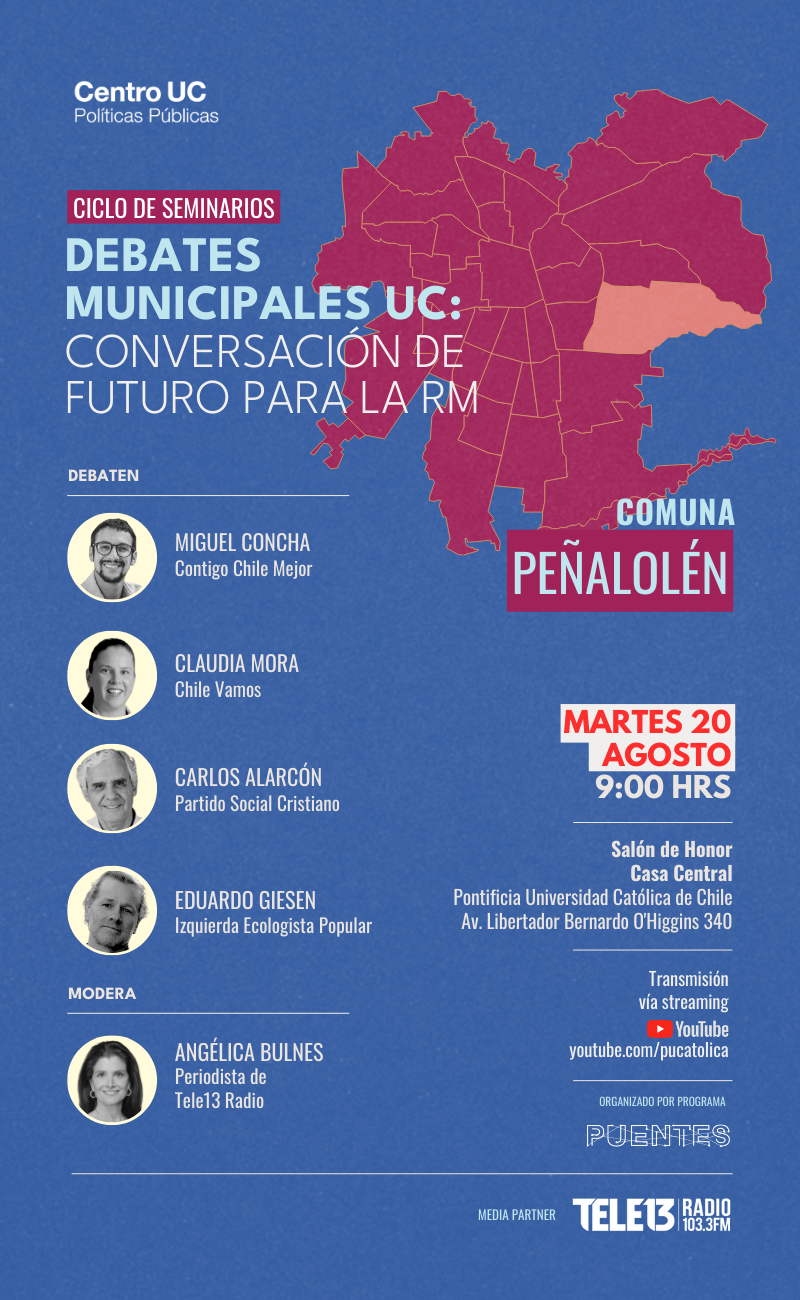 Centro UC
Políticas Públicas

CICLO DE SEMINARIOS

DEBATES MUNICIPALES UC: CONVERSACIÓN DE FUTURO PARA LA RM

COMUNA
PEÑALOLÉN

DEBATEN

MIGUEL CONCHA
Contigo Chile Mejor

CLAUDIA MORA
Chile Vamos

CARLOS ALARCÓN
Partido Social Cristiano

EDUARDO GIESEN
Izquierda Ecologista Popular

MODERA

ANGÉLICA BULNES
Periodista de Tele13 Radio

MARTES 20
AGOSTO
9:00 HRS

Salón de Honor
Casa Central
Pontificia Universidad Católica de Chile
Av. Libertador Bernardo O'Higgins 340

Transmisión vía streaming
YouTube
youtube.com/pucatolica

ORGANIZADO POR PROGRAMA
PUENTES

MEDIA PARTNER TELE13 RADIO 103.3FM